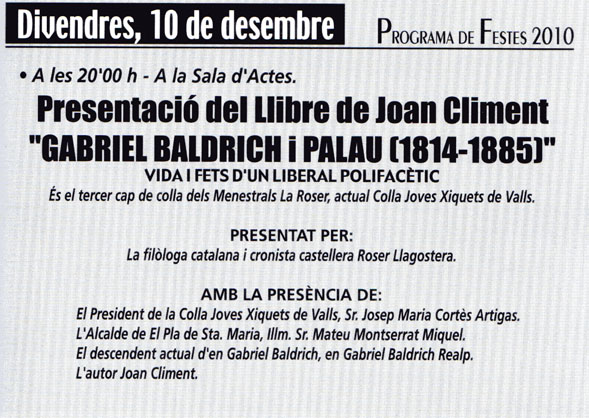 Divendres, 10 de desembre

Programa de Festes 2010

• A les 20'00 h - A la Sala d'Actes.

Presentació del Llibre de Joan Climent
"GABRIEL BALDRICH i PALAU (1814-1885)"
VIDA I FETS D'UN LIBERAL POLIFACÈTIC

És el tercer cap de colla dels Menestrals La Roser, actual Colla Joves Xiquets de Valls.

PRESENTAT PER:
La filòloga catalana i cronista castellera Roser Llagostera.

AMB LA PRESÈNCIA DE:
El President de la Colla Joves Xiquets de Valls, Sr. Josep Maria Cortès Artigas.
L'Alcalde de El Pla de Sta. Maria, Illm. Sr. Mateu Montserrat Miquel.
El descendent actual d'en Gabriel Baldrich, en Gabriel Baldrich Realp.
L'autor Joan Climent.